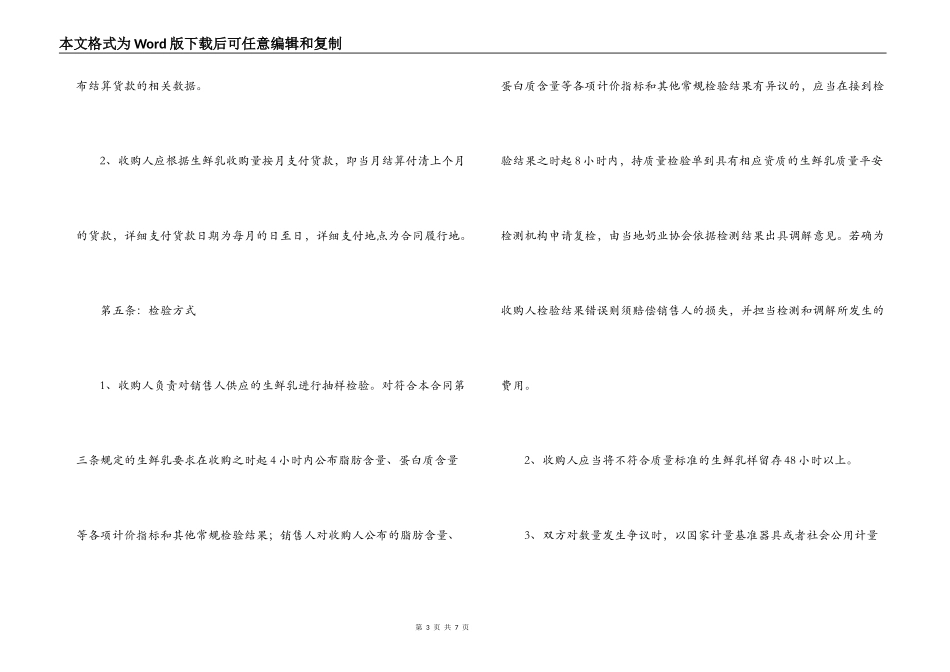 本文格式为Word版下载后可任意编辑和复制

布结算货款的相关数据。

2、收购人应根据生鲜乳收购量按月支付货款，即当月结算付清上个月的货款，详细支付货款日期为每月的日至日，详细支付地点为合同履行地。

第五条：检验方式

1、收购人负责对销售人供应的生鲜乳进行抽样检验。对符合本合同第三条规定的生鲜乳要求在收购之时起4小时内公布脂肪含量、蛋白质含量等各项计价指标和其他常规检验结果；销售人对收购人公布的脂肪含量、蛋白质含量等各项计价指标和其他常规检验结果有异议的，应当在接到检验结果之时起8小时内，持质量检验单到具有相应资质的生鲜乳质量平安检测机构申请复检，由当地奶业协会依据检测结果出具调解意见。若确为收购人检验结果错误则须赔偿销售人的损失，并担当检测和调解所发生的费用。

2、收购人应当将不符合质量标准的生鲜乳样留存48小时以上。

3、双方对数量发生争议时，以国家计量基准器具或者社会公用计量

第 3 页 共 7 页